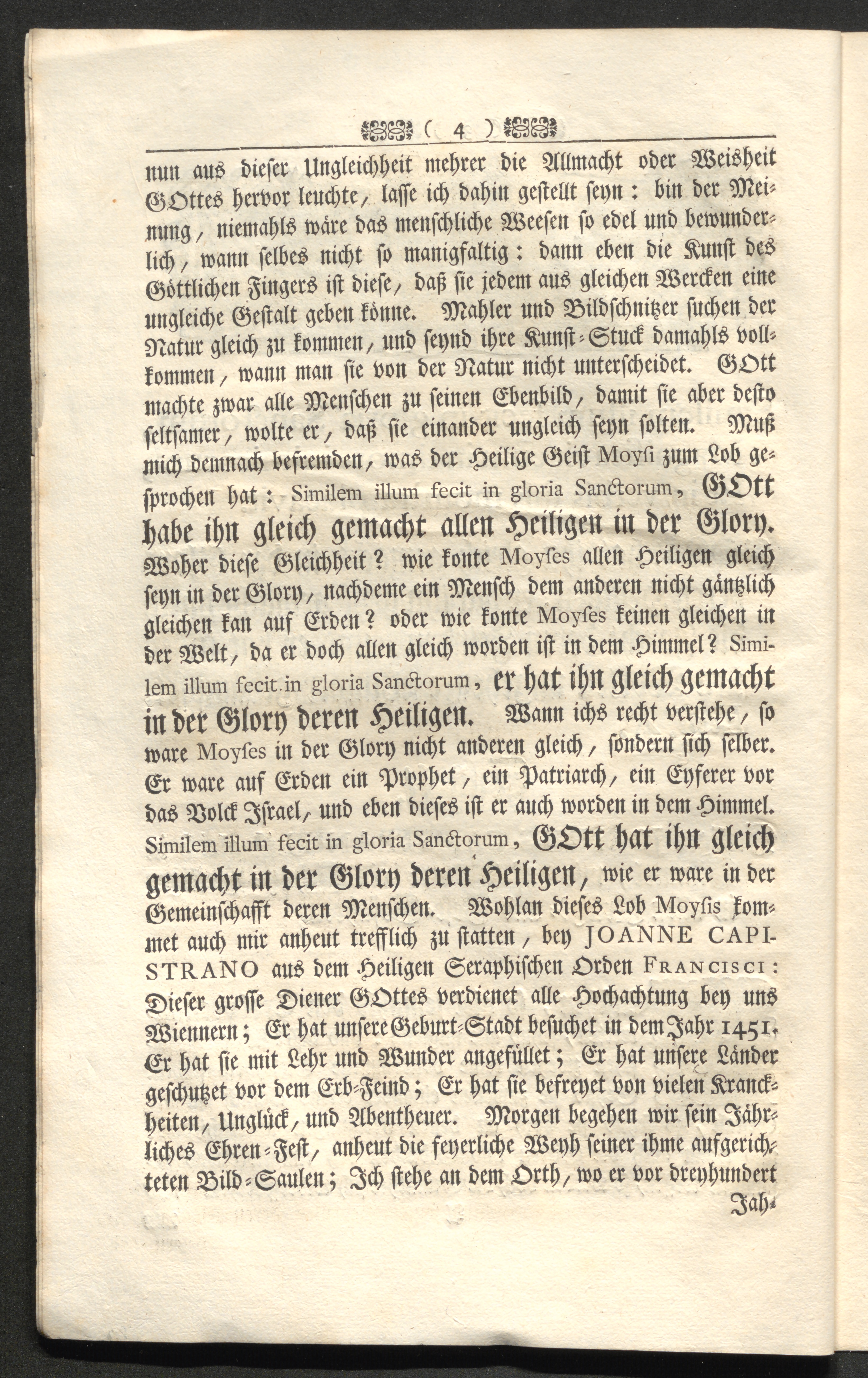 ( 4 )

nun aus dieser Ungleichheit mehrer die Allmacht oder Weisheit GOttes hervor leuchte, lasse ich dahin gestellt seyn: bin der Meinung, niemahls wäre das menschliche Weesen so edel und bewunderlich, wann selbes nicht so manigfaltig: dann eben die Kunst des Göttlichen Fingers ist diese, daß sie jedem aus gleichen Wercken eine ungleiche Gestalt geben könne. Mahler und Bildschnitzer suchen der Natur gleich zu kommen, und seynd ihre Kunst-Stuck damahls vollkommen, wann man sie von der Natur nicht unterscheidet. GOtt machte zwar alle Menschen zu seinen Ebenbild, damit sie aber desto seltsamer, wolte er, daß sie einander ungleich seyn solten. Muß mich demnach befremden, was der Heilige Geist Moysi zum Lob gesprochen hat: Similem illum fecit in gloria Sanctorum, GOtt habe ihn gleich gemacht allen Heiligen in der Glory. Woher diese Gleichheit? wie konte Moyses allen Heiligen gleich seyn in der Glory, nachdeme ein Mensch dem anderen nicht gäntzlich gleichen kan auf Erden? oder wie konte Moyses keinen gleichen in der Welt, da er doch allen gleich worden ist in dem Himmel? Similem illum fecit in gloria Sanctorum, er hat ihn gleich gemacht in der Glory deren Heiligen. Wann ichs recht verstehe, so ware Moyses in der Glory nicht anderen gleich, sondern sich selber. Er ware auf Erden ein Prophet, ein Patriarch, ein Eyferer vor das Volck Israel, und eben dieses ist er auch worden in dem Himmel. Similem illum fecit in gloria Sanctorum, GOtt hat ihn gleich gemacht in der Glory deren Heiligen, wie er ware in der Gemeinschafft deren Menschen. Wohlan dieses Lob Moysis kommet auch mir anheut trefflich zu statten, bey JOANNE CAPISTRANO aus dem Heiligen Seraphischen Orden FRANCISCI: Dieser grosse Diener GOttes verdienet alle Hochachtung bey uns Wiennern; Er hat unsere Geburt-Stadt besuchet in dem Jahr 1451. Er hat sie mit Lehr und Wunder angefüllet; Er hat unsere Länder geschutzet vor dem Erb-Feind; Er hat sie befreyet von vielen Kranckheiten, Unglück, und Abentheuer. Morgen begehen wir sein Jährliches Ehren-Fest, anheut die feyerliche Weyh seiner ihme aufgerichteten Bild-Saulen; Ich stehe an dem Orth, wo er vor dreyhundert

Jah-